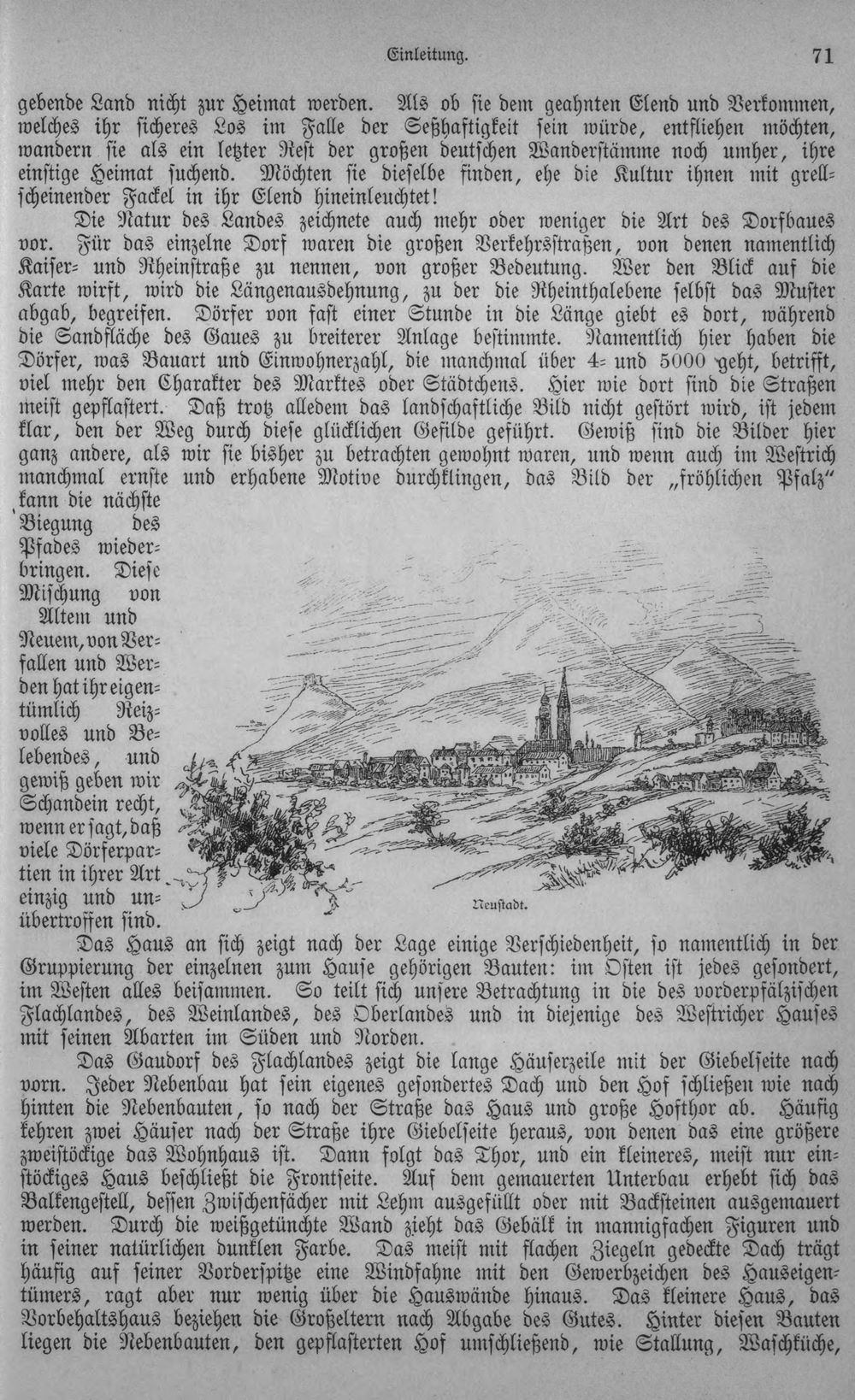 Einleitung. 71

gebende Land nicht zur Heimat werden. Als ob sie dem geahnten Elend und Verkommen, welches ihr sicheres Los im Falle der Seßhaftigkeit sein würde, entfliehen möchten, wandern sie als ein letzter Rest der großen deutschen Wanderstämme noch umher, ihre einstige Heimat suchend. Möchten sie dieselbe finden, ehe die Kultur ihnen mit grellscheinender Fackel in ihr Elend hineinleuchtet!

Die Natur des Landes zeichnete auch mehr oder weniger die Art des Dorfbaues vor. Für das einzelne Dorf waren die großen Verkehrsstraßen, von denen namentlich Kaiser- und Rheinstraße zu nennen, von großer Bedeutung. Wer den Blick auf die Karte wirft, wird die Längenausdehnung, zu der die Rheinthalebene selbst das Muster abgab, begreifen. Dörfer von fast einer Stunde in die Länge giebt es dort, während die Sandfläche des Gaues zu breiterer Anlage bestimmte. Namentlich hier haben die Dörfer, was Bauart und Einwohnerzahl, die manchmal über 4- und 5000 geht, betrifft, viel mehr den Charakter des Marktes oder Städtchens. Hier wie dort sind die Straßen meist gepflastert. Daß trotz alledem das landschaftliche Bild nicht gestört wird, ist jedem klar, den der Weg durch diese glücklichen Gefilde geführt. Gewiß sind die Bilder hier ganz andere, als wir sie bisher zu betrachten gewohnt waren, und wenn auch im Westrich manchmal ernste und erhabene Motive durchklingen, das Bild der „fröhlichen Pfalz“ kann die nächste Biegung des Pfades wiederbringen. Diese Mischung von Altem und Neuem, von Verfallen und Werden hat ihr eigentümlich Reizvolles und Belebendes, und gewiß geben wir Schandein recht, wenn er sagt, daß viele Dörferpartien in ihrer Art einzig und unübertroffen sind.

Neustadt.

Das Haus an sich zeigt nach der Lage einige Verschiedenheit, so namentlich in der Gruppierung der einzelnen zum Hause gehörigen Bauten: im Osten ist jedes gesondert, im Westen alles beisammen. So teilt sich unsere Betrachtung in die des vorderpfälzischen Flachlandes, des Weinlandes, des Oberlandes und in diejenige des Westricher Hauses mit seinen Abarten im Süden und Norden.

Das Gaudorf des Flachlandes zeigt die lange Häuserzeile mit der Giebelseite nach vorn. Jeder Nebenbau hat sein eigenes gesondertes Dach und den Hof schließen wie nach hinten die Nebenbauten, so nach der Straße das Haus und große Hofthor ab. Häufig kehren zwei Häuser nach der Straße ihre Giebelseite heraus, von denen das eine größere zweistöckige das Wohnhaus ist. Dann folgt das Thor, und ein kleineres, meist nur einstöckiges Haus beschließt die Frontseite. Auf dem gemauerten Unterbau erhebt sich das Balkengestell, dessen Zwischenfächer mit Lehm ausgefüllt oder mit Backsteinen ausgemauert werden. Durch die weißgetünchte Wand zieht das Gebälk in mannigfachen Figuren und in seiner natürlichen dunklen Farbe. Das meist mit flachen Ziegeln gedeckte Dach trägt häufig auf seiner Vorderspitze eine Windfahne mit den Gewerbzeichen des Hauseigentümers, ragt aber nur wenig über die Hauswände hinaus. Das kleinere Haus, das Vorbehaltshaus beziehen die Großeltern nach Abgabe des Gutes. Hinter diesen Bauten liegen die Nebenbauten, den gepflasterten Hof umschließend, wie Stallung, Waschküche,